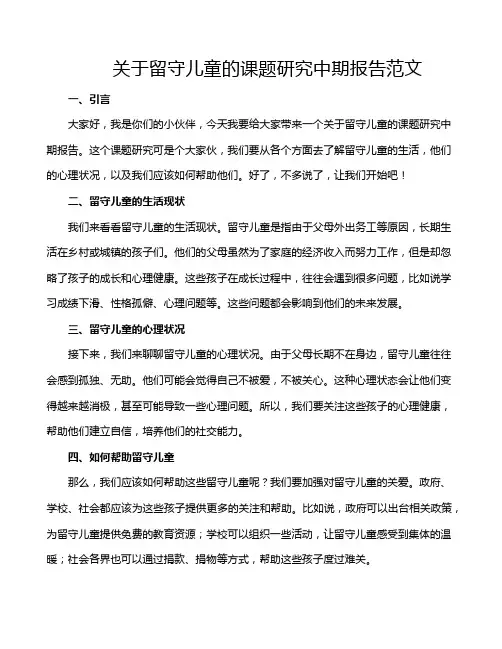 关于留守儿童的课题研究中期报告范文

一、引言

大家好，我是你们的小伙伴，今天我要给大家带来一个关于留守儿童的课题研究中期报告。这个课题研究可是个大家伙，我们要从各个方面去了解留守儿童的生活，他们的心理状况，以及我们应该如何帮助他们。好了，不多说了，让我们开始吧！

二、留守儿童的生活现状

我们来看看留守儿童的生活现状。留守儿童是指由于父母外出务工等原因，长期生活在乡村或城镇的孩子们。他们的父母虽然为了家庭的经济收入而努力工作，但是却忽略了孩子的成长和心理健康。这些孩子在成长过程中，往往会遇到很多问题，比如说学习成绩下滑、性格孤僻、心理问题等。这些问题都会影响到他们的未来发展。

三、留守儿童的心理状况

接下来，我们来聊聊留守儿童的心理状况。由于父母长期不在身边，留守儿童往往会感到孤独、无助。他们可能会觉得自己不被爱，不被关心。这种心理状态会让他们变得越来越消极，甚至可能导致一些心理问题。所以，我们要关注这些孩子的心理健康，帮助他们建立自信，培养他们的社交能力。

四、如何帮助留守儿童

那么，我们应该如何帮助这些留守儿童呢？我们要加强对留守儿童的关爱。政府、学校、社会都应该为这些孩子提供更多的关注和帮助。比如说，政府可以出台相关政策，为留守儿童提供免费的教育资源；学校可以组织一些活动，让留守儿童感受到集体的温暖；社会各界也可以通过捐款、捐物等方式，帮助这些孩子度过难关。